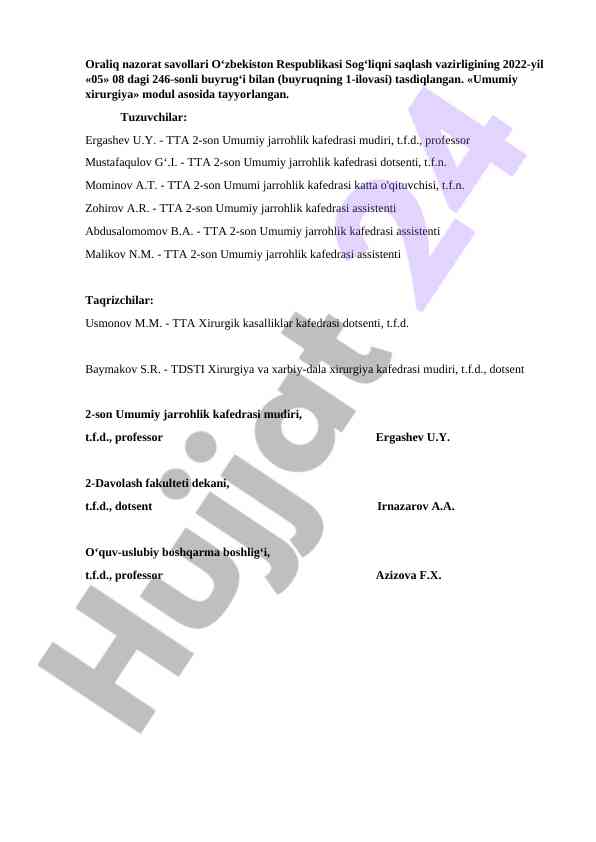 Oraliq nazorat savollari O‘zbekiston Respublikasi Sog‘liqni saqlash vazirligining 2022-yil «05» 08 dagi 246-sonli buyrug‘i bilan (buyruqning 1-ilovasi) tasdiqlangan. «Umumiy xirurgiya» modul asosida tayyorlangan.

Tuzuvchilar:

Ergashev U.Y. - TTA 2-son Umumiy jarrohlik kafedrasi mudiri, t.f.d., professor

Mustafaqulov G‘.I. - TTA 2-son Umumiy jarrohlik kafedrasi dotsenti, t.f.n.

Mominov A.T. - TTA 2-son Umumi jarrohlik kafedrasi katta o'qituvchisi, t.f.n.

Zohirov A.R. - TTA 2-son Umumiy jarrohlik kafedrasi assistenti

Abdusalomomov B.A. - TTA 2-son Umumiy jarrohlik kafedrasi assistenti

Malikov N.M. - TTA 2-son Umumiy jarrohlik kafedrasi assistenti

Taqrizchilar:

Usmonov M.M. - TTA Xirurgik kasalliklar kafedrasi dotsenti, t.f.d.

Baymakov S.R. - TDSTI Xirurgiya va xarbiy-dala xirurgiya kafedrasi mudiri, t.f.d., dotsent

2-son Umumiy jarrohlik kafedrasi mudiri,
t.f.d., professor Ergashev U.Y.

2-Davolash fakulteti dekani,
t.f.d., dotsent Irnazarov A.A.

O‘quv-uslubiy boshqarma boshlig‘i,
t.f.d., professor Azizova F.X.

Hujjat 24